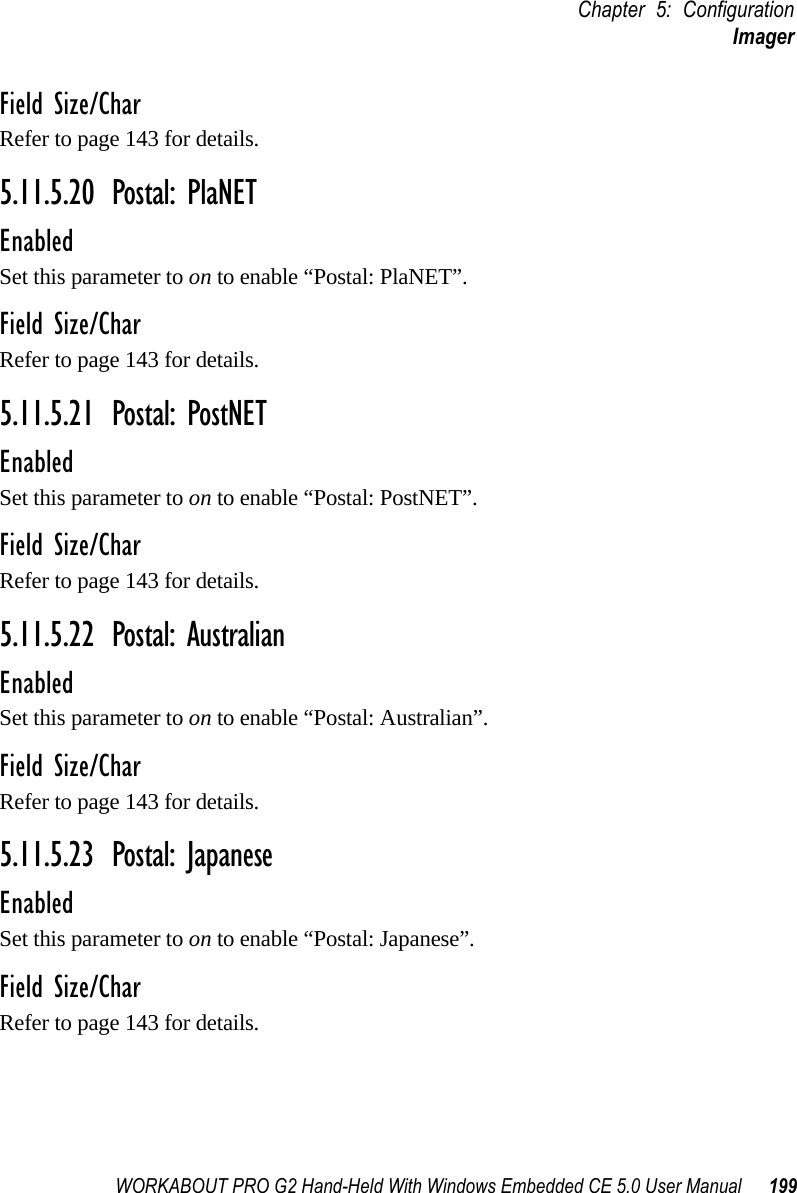 Chapter 5: Configuration
Imager

Field Size/Char
Refer to page 143 for details.

5.11.5.20 Postal: PlaNET

Enabled
Set this parameter to on to enable “Postal: PlaNET”.

Field Size/Char
Refer to page 143 for details.

5.11.5.21 Postal: PostNET

Enabled
Set this parameter to on to enable “Postal: PostNET”.

Field Size/Char
Refer to page 143 for details.

5.11.5.22 Postal: Australian

Enabled
Set this parameter to on to enable “Postal: Australian”.

Field Size/Char
Refer to page 143 for details.

5.11.5.23 Postal: Japanese

Enabled
Set this parameter to on to enable “Postal: Japanese”.

Field Size/Char
Refer to page 143 for details.

WORKABOUT PRO G2 Hand-Held With Windows Embedded CE 5.0 User Manual 199